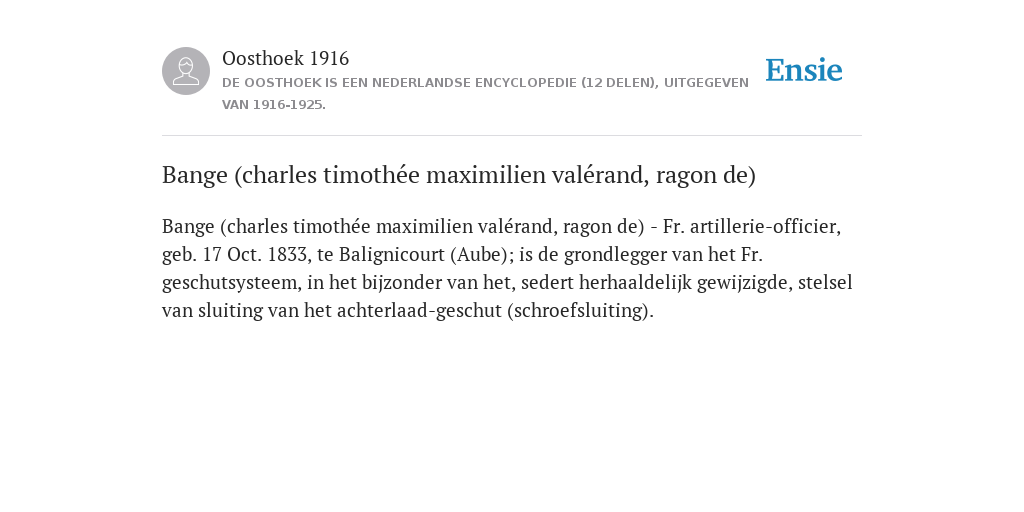 Oosthoek 1916

DE OOSTHOEK IS EEN NEDERLANDSE ENCYCLOPEDIE (12 DELEN), UITGEGEVEN VAN 1916-1925.

Ensie

Bange (charles timothée maximilien valérand, ragon de)

Bange (charles timothée maximilien valérand, ragon de) - Fr. artillerie-officier, geb. 17 Oct. 1833, te Balignicourt (Aube); is de grondlegger van het Fr. geschutsysteem, in het bijzonder van het, sedert herhaaldelijk gewijzigde, stelsel van sluiting van het achterlaad-geschut (schroefsluiting).